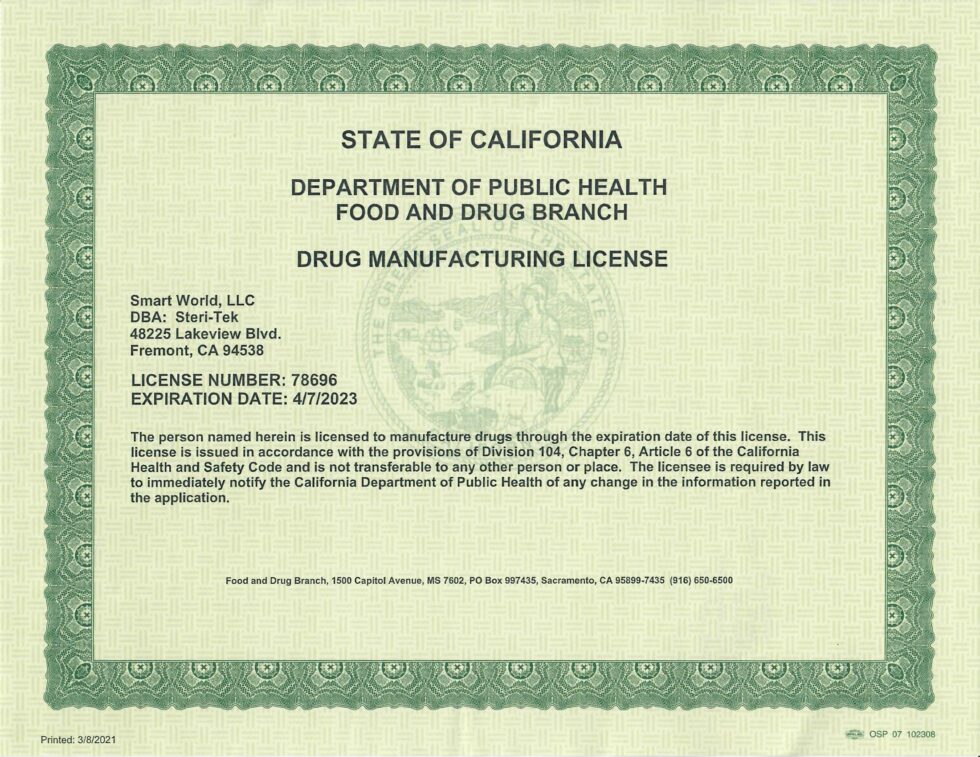 STATE OF CALIFORNIA

DEPARTMENT OF PUBLIC HEALTH
FOOD AND DRUG BRANCH

DRUG MANUFACTURING LICENSE

Smart World, LLC
DBA: Steri-Tek
48225 Lakeview Blvd.
Fremont, CA 94538

LICENSE NUMBER: 78696
EXPIRATION DATE: 4/7/2023

The person named herein is licensed to manufacture drugs through the expiration date of this license. This license is issued in accordance with the provisions of Division 104, Chapter 6, Article 6 of the California Health and Safety Code and is not transferable to any other person or place. The licensee is required by law to immediately notify the California Department of Public Health of any change in the information reported in the application.

Food and Drug Branch, 1500 Capitol Avenue, MS 7602, PO Box 997435, Sacramento, CA 95899-7435 (916) 650-6500

Printed: 3/8/2021

OSP 07 102308